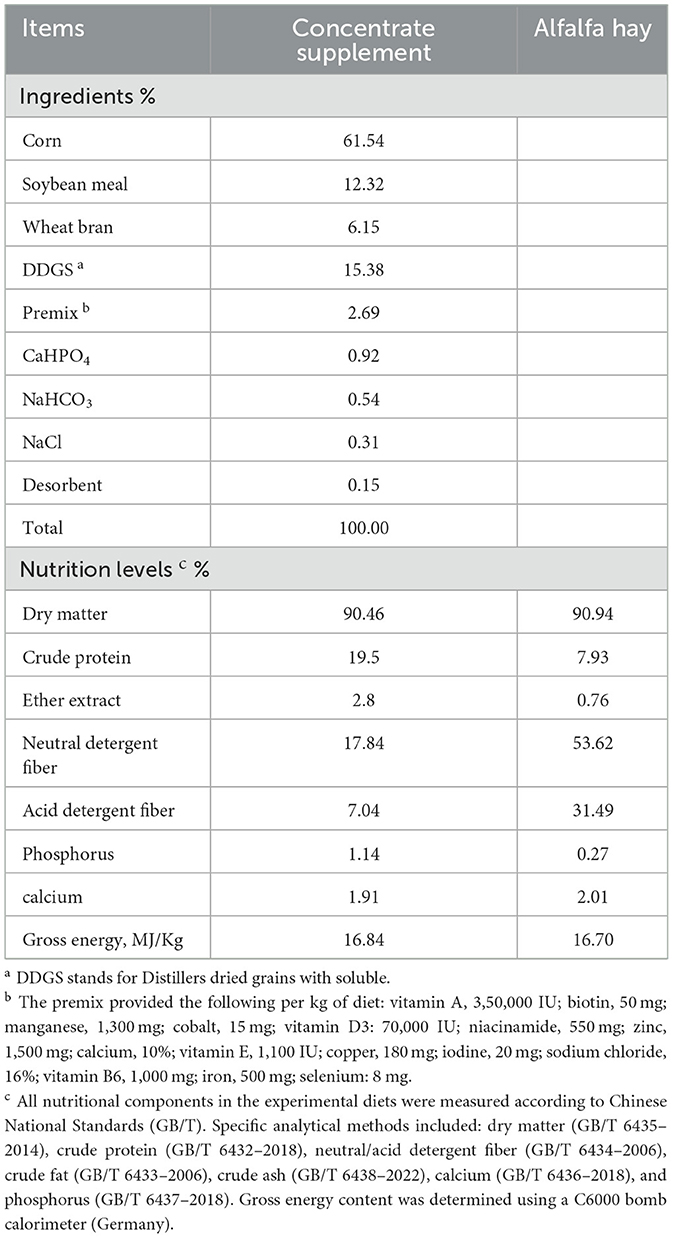 | Items | Concentrate supplement | Alfalfa hay |
|---|---|---|
| Ingredients % | | |
| Corn | 61.54 | |
| Soybean meal | 12.32 | |
| Wheat bran | 6.15 | |
| DDGS $^a$ | 15.38 | |
| Premix $^b$ | 2.69 | |
| $CaHPO_4$ | 0.92 | |
| $NaHCO_3$ | 0.54 | |
| NaCl | 0.31 | |
| Desorbent | 0.15 | |
| Total | 100.00 | |
| Nutrition levels $^c$ % | | |
| Dry matter | 90.46 | 90.94 |
| Crude protein | 19.5 | 7.93 |
| Ether extract | 2.8 | 0.76 |
| Neutral detergent fiber | 17.84 | 53.62 |
| Acid detergent fiber | 7.04 | 31.49 |
| Phosphorus | 1.14 | 0.27 |
| calcium | 1.91 | 2.01 |
| Gross energy, MJ/Kg | 16.84 | 16.70 |

$^a$ DDGS stands for Distillers dried grains with soluble.

$^b$ The premix provided the following per kg of diet: vitamin A, 3,50,000 IU; biotin, 50 mg; manganese, 1,300 mg; cobalt, 15 mg; vitamin D3: 70,000 IU; niacinamide, 550 mg; zinc, 1,500 mg; calcium, 10%; vitamin E, 1,100 IU; copper, 180 mg; iodine, 20 mg; sodium chloride, 16%; vitamin B6, 1,000 mg; iron, 500 mg; selenium: 8 mg.

$^c$ All nutritional components in the experimental diets were measured according to Chinese National Standards (GB/T). Specific analytical methods included: dry matter (GB/T 6435–2014), crude protein (GB/T 6432–2018), neutral/acid detergent fiber (GB/T 6434–2006), crude fat (GB/T 6433–2006), crude ash (GB/T 6438–2022), calcium (GB/T 6436–2018), and phosphorus (GB/T 6437–2018). Gross energy content was determined using a C6000 bomb calorimeter (Germany).